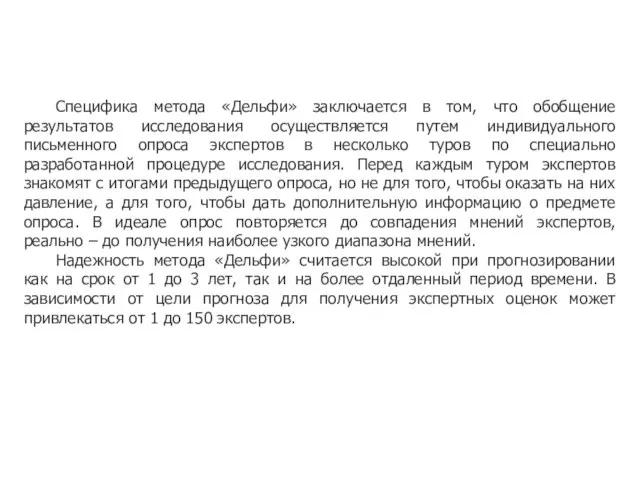 Специфика метода «Дельфи» заключается в том, что обобщение результатов исследования осуществляется путем индивидуального письменного опроса экспертов в несколько туров по специально разработанной процедуре исследования. Перед каждым туром экспертов знакомят с итогами предыдущего опроса, но не для того, чтобы оказать на них давление, а для того, чтобы дать дополнительную информацию о предмете опроса. В идеале опрос повторяется до совпадения мнений экспертов, реально – до получения наиболее узкого диапазона мнений.

Надежность метода «Дельфи» считается высокой при прогнозировании как на срок от 1 до 3 лет, так и на более отдаленный период времени. В зависимости от цели прогноза для получения экспертных оценок может привлекаться от 1 до 150 экспертов.